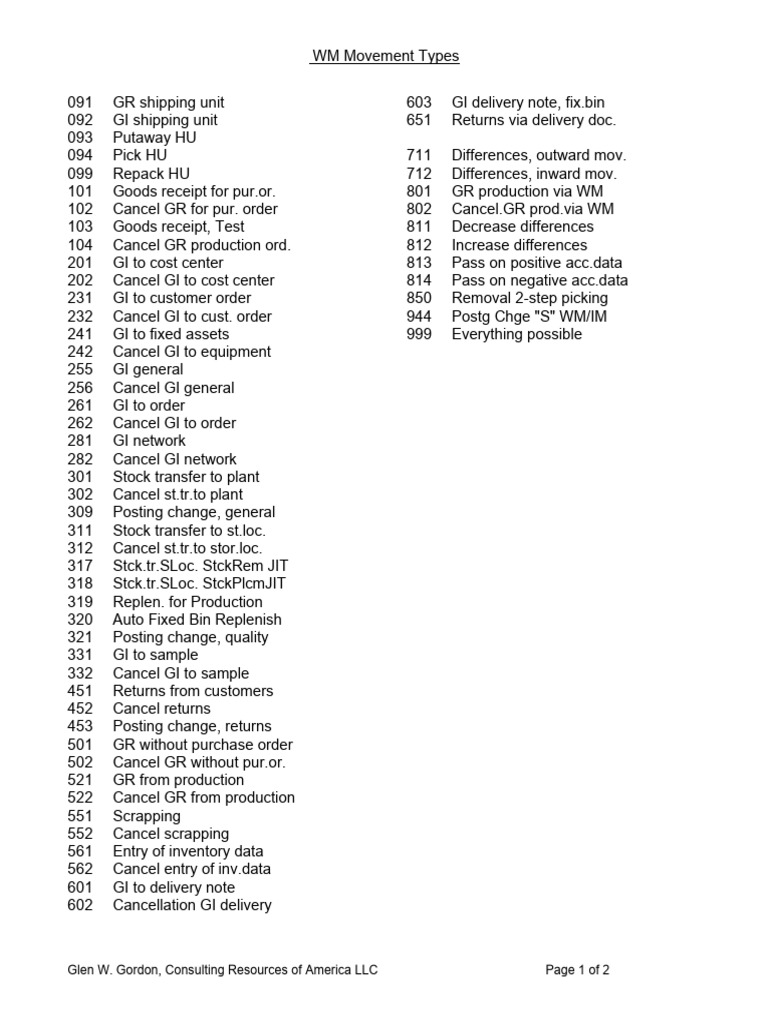 WM Movement Types

091 GR shipping unit
092 GI shipping unit
093 Putaway HU
094 Pick HU
099 Repack HU
101 Goods receipt for pur.or.
102 Cancel GR for pur. order
103 Goods receipt, Test
104 Cancel GR production ord.
201 GI to cost center
202 Cancel GI to cost center
231 GI to customer order
232 Cancel GI to cust. order
241 GI to fixed assets
242 Cancel GI to equipment
255 GI general
256 Cancel GI general
261 GI to order
262 Cancel GI to order
281 GI network
282 Cancel GI network
301 Stock transfer to plant
302 Cancel st.tr.to plant
309 Posting change, general
311 Stock transfer to st.loc.
312 Cancel st.tr.to stor.loc.
317 Stck.tr.SLoc. StckRem JIT
318 Stck.tr.SLoc. StckPlcmJIT
319 Replen. for Production
320 Auto Fixed Bin Replenish
321 Posting change, quality
331 GI to sample
332 Cancel GI to sample
451 Returns from customers
452 Cancel returns
453 Posting change, returns
501 GR without purchase order
502 Cancel GR without pur.or.
521 GR from production
522 Cancel GR from production
551 Scrapping
552 Cancel scrapping
561 Entry of inventory data
562 Cancel entry of inv.data
601 GI to delivery note
602 Cancellation GI delivery

603 GI delivery note, fix.bin
651 Returns via delivery doc.

711 Differences, outward mov.
712 Differences, inward mov.
801 GR production via WM
802 Cancel.GR prod.via WM
811 Decrease differences
812 Increase differences
813 Pass on positive acc.data
814 Pass on negative acc.data
850 Removal 2-step picking
944 Postg Chge "S" WM/IM
999 Everything possible

Glen W. Gordon, Consulting Resources of America LLC

Page 1 of 2